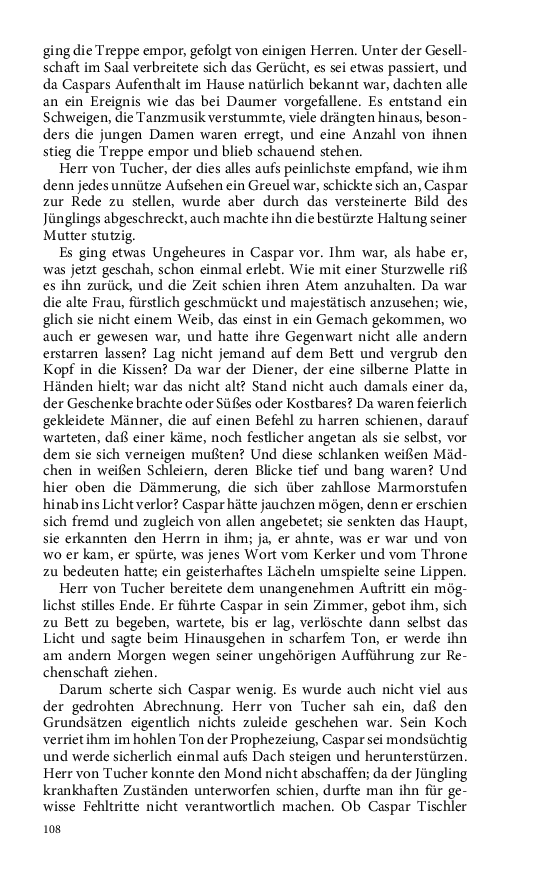 ging die Treppe empor, gefolgt von einigen Herren. Unter der Gesellschaft im Saal verbreitete sich das Gerücht, es sei etwas passiert, und da Caspars Aufenthalt im Hause natürlich bekannt war, dachten alle an ein Ereignis wie das bei Daumer vorgefallene. Es entstand ein Schweigen, die Tanzmusik verstummte, viele drängten hinaus, besonders die jungen Damen waren erregt, und eine Anzahl von ihnen stieg die Treppe empor und blieb schauend stehen.

Herr von Tucher, der dies alles aufs peinlichste empfand, wie ihm denn jedes unnütze Aufsehen ein Greuel war, schickte sich an, Caspar zur Rede zu stellen, wurde aber durch das versteinerte Bild des Jünglings abgeschreckt, auch machte ihn die bestürzte Haltung seiner Mutter stutzig.

Es ging etwas Ungeheures in Caspar vor. Ihm war, als habe er, was jetzt geschah, schon einmal erlebt. Wie mit einer Sturzwelle riß es ihn zurück, und die Zeit schien ihren Atem anzuhalten. Da war die alte Frau, fürstlich geschmückt und majestätisch anzusehen; wie, glich sie nicht einem Weib, das einst in ein Gemach gekommen, wo auch er gewesen war, und hatte ihre Gegenwart nicht alle andern erstarren lassen? Lag nicht jemand auf dem Bett und vergrub den Kopf in die Kissen? Da war der Diener, der eine silberne Platte in Händen hielt; war das nicht alt? Stand nicht auch damals einer da, der Geschenke brachte oder Süßes oder Kostbares? Da waren feierlich gekleidete Männer, die auf einen Befehl zu harren schienen, darauf warteten, daß einer käme, noch festlicher angetan als sie selbst, vor dem sie sich verneigen mußten? Und diese schlanken weißen Mädchen in weißen Schleiern, deren Blicke tief und bang waren? Und hier oben die Dämmerung, die sich über zahllose Marmorstufen hinab ins Licht verlor? Caspar hätte jauchzen mögen, denn er erschien sich fremd und zugleich von allen angebetet; sie senkten das Haupt, sie erkannten den Herrn in ihm; ja, er ahnte, was er war und von wo er kam, er spürte, was jenes Wort vom Kerker und vom Throne zu bedeuten hatte; ein geisterhaftes Lächeln umspielte seine Lippen.

Herr von Tucher bereitete dem unangenehmen Auftritt ein möglichst stilles Ende. Er führte Caspar in sein Zimmer, gebot ihm, sich zu Bett zu begeben, wartete, bis er lag, verlöschte dann selbst das Licht und sagte beim Hinausgehen in scharfem Ton, er werde ihn am andern Morgen wegen seiner ungehörigen Aufführung zur Rechenschaft ziehen.

Darum scherte sich Caspar wenig. Es wurde auch nicht viel aus der gedrohten Abrechnung. Herr von Tucher sah ein, daß den Grundsätzen eigentlich nichts zuleide geschehen war. Sein Koch verriet ihm im hohlen Ton der Prophezeiung, Caspar sei mondsüchtig und werde sicherlich einmal aufs Dach steigen und herunterstürzen. Herr von Tucher konnte den Mond nicht abschaffen; da der Jüngling krankhaften Zuständen unterworfen schien, durfte man ihn für gewisse Fehltritte nicht verantwortlich machen. Ob Caspar Tischler

108